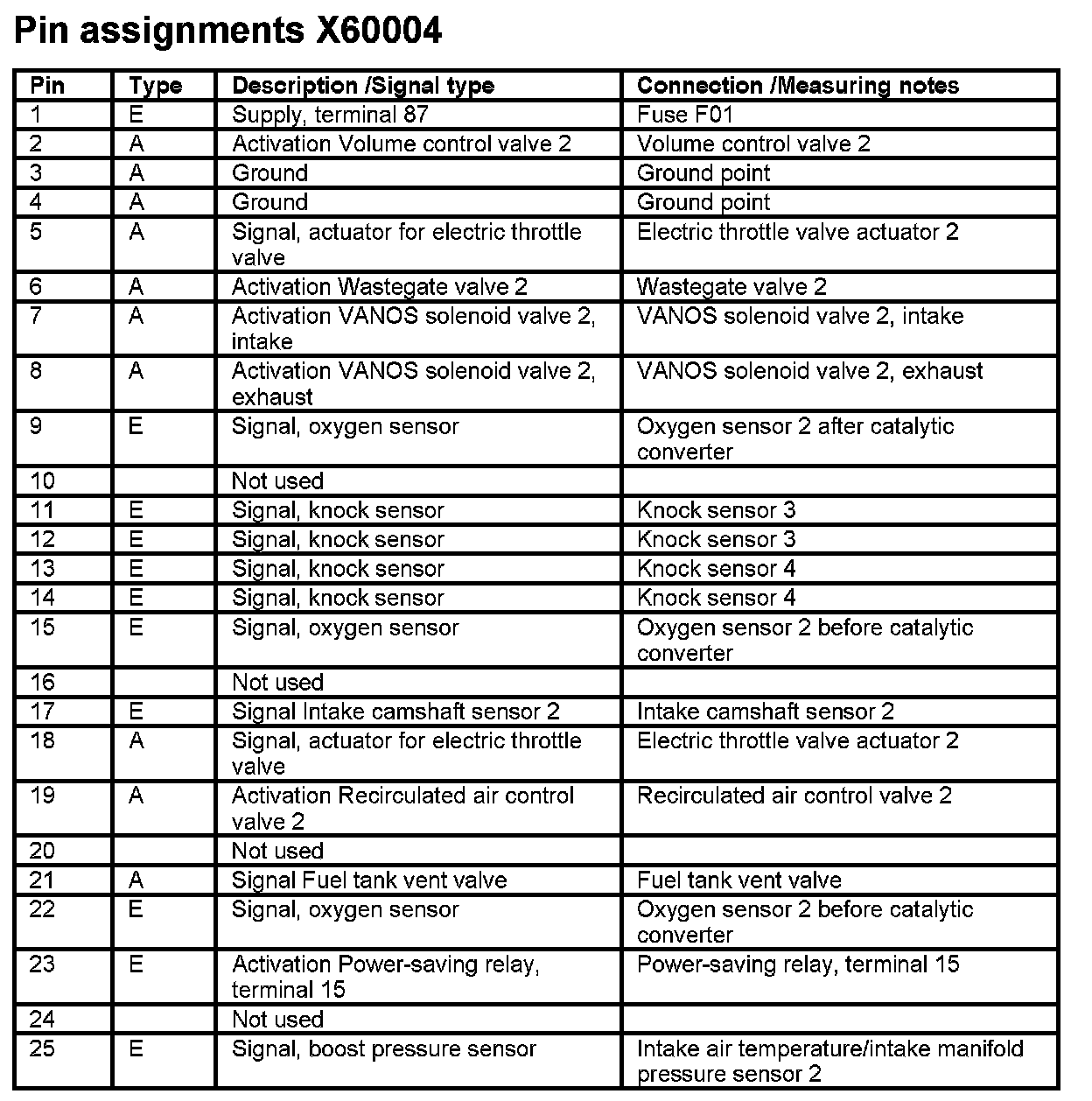 Pin assignments X60004

| Pin | Type | Description /Signal type | Connection /Measuring notes |
|---|---|---|---|
| 1 | E | Supply, terminal 87 | Fuse F01 |
| 2 | A | Activation Volume control valve 2 | Volume control valve 2 |
| 3 | A | Ground | Ground point |
| 4 | A | Ground | Ground point |
| 5 | A | Signal, actuator for electric throttle valve | Electric throttle valve actuator 2 |
| 6 | A | Activation Wastegate valve 2 | Wastegate valve 2 |
| 7 | A | Activation VANOS solenoid valve 2, intake | VANOS solenoid valve 2, intake |
| 8 | A | Activation VANOS solenoid valve 2, exhaust | VANOS solenoid valve 2, exhaust |
| 9 | E | Signal, oxygen sensor | Oxygen sensor 2 after catalytic converter |
| 10 | | Not used | |
| 11 | E | Signal, knock sensor | Knock sensor 3 |
| 12 | E | Signal, knock sensor | Knock sensor 3 |
| 13 | E | Signal, knock sensor | Knock sensor 4 |
| 14 | E | Signal, knock sensor | Knock sensor 4 |
| 15 | E | Signal, oxygen sensor | Oxygen sensor 2 before catalytic converter |
| 16 | | Not used | |
| 17 | E | Signal Intake camshaft sensor 2 | Intake camshaft sensor 2 |
| 18 | A | Signal, actuator for electric throttle valve | Electric throttle valve actuator 2 |
| 19 | A | Activation Recirculated air control valve 2 | Recirculated air control valve 2 |
| 20 | | Not used | |
| 21 | A | Signal Fuel tank vent valve | Fuel tank vent valve |
| 22 | E | Signal, oxygen sensor | Oxygen sensor 2 before catalytic converter |
| 23 | E | Activation Power-saving relay, terminal 15 | Power-saving relay, terminal 15 |
| 24 | | Not used | |
| 25 | E | Signal, boost pressure sensor | Intake air temperature/intake manifold pressure sensor 2 |